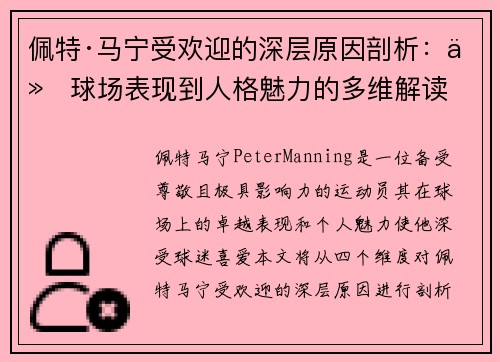 佩特·马宁受欢迎的深层原因剖析：ä» 球场表现到人格魅力的多维解读

佩特马宁PeterManning是一位备受尊敬且极具影响力的运动员其在球场上的卓越表现和个人魅力使他深受球迷喜爱本文将从四个维度对佩特马宁受欢迎的深层原因进行剖析